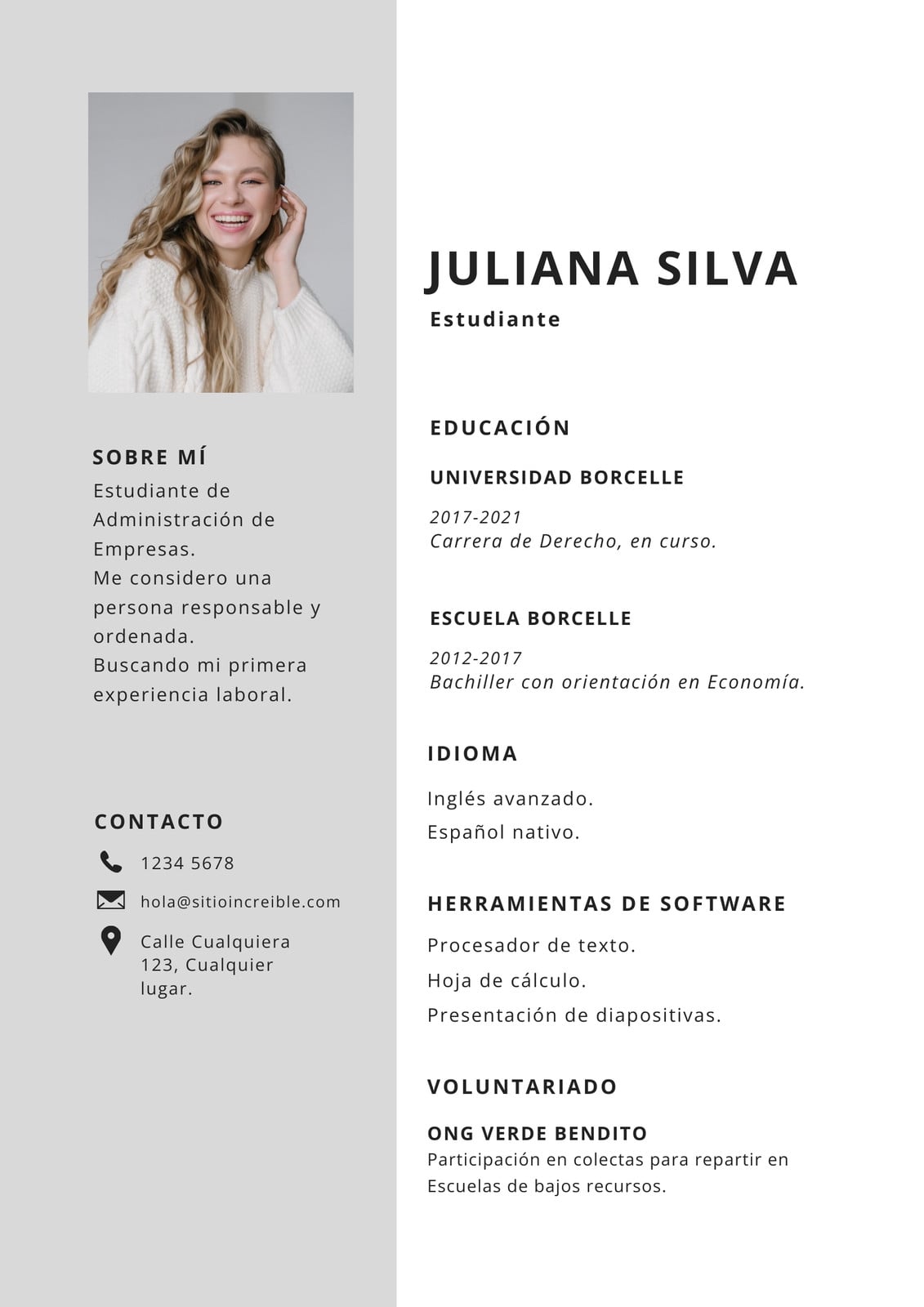 SOBRE MÍ

Estudiante de Administración de Empresas.
Me considero una persona responsable y ordenada.
Buscando mi primera experiencia laboral.

CONTACTO

1234 5678

hola@sitioincreible.com

Calle Cualquiera 123, Cualquier lugar.

JULIANA SILVA

Estudiante

EDUCACIÓN

UNIVERSIDAD BORCELLE

2017-2021
Carrera de Derecho, en curso.

ESCUELA BORCELLE

2012-2017
Bachiller con orientación en Economía.

IDIOMA

Inglés avanzado.
Español nativo.

HERRAMIENTAS DE SOFTWARE

Procesador de texto.
Hoja de cálculo.
Presentación de diapositivas.

VOLUNTARIADO

ONG VERDE BENDITO
Participación en colectas para repartir en Escuelas de bajos recursos.